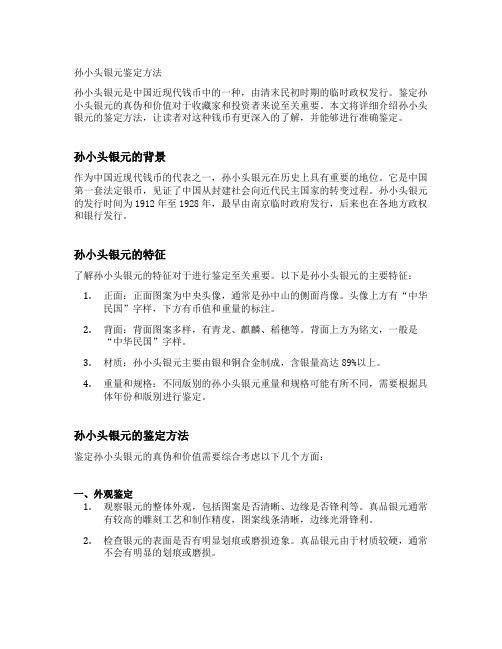 孙小头银元鉴定方法

孙小头银元是中国近现代钱币中的一种，由清末民初时期的临时政权发行。鉴定孙小头银元的真伪和价值对于收藏家和投资者来说至关重要。本文将详细介绍孙小头银元的鉴定方法，让读者对这种钱币有更深入的了解，并能够进行准确鉴定。

孙小头银元的背景

作为中国近现代钱币的代表之一，孙小头银元在历史上具有重要的地位。它是中国第一套法定银币，见证了中国从封建社会向近代民主国家的转变过程。孙小头银元的发行时间为1912年至1928年，最早由南京临时政府发行，后来也在各地方政权和银行发行。

孙小头银元的特征

了解孙小头银元的特征对于进行鉴定至关重要。以下是孙小头银元的主要特征：

1. 正面：正面图案为中央头像，通常是孙中山的侧面肖像。头像上方有“中华民国”字样，下方有币值和重量的标注。

2. 背面：背面图案多样，有青龙、麒麟、稻穗等。背面上方为铭文，一般是“中华民国”字样。

3. 材质：孙小头银元主要由银和铜合金制成，含银量高达89%以上。

4. 重量和规格：不同版别的孙小头银元重量和规格可能有所不同，需要根据具体年份和版别进行鉴定。

孙小头银元的鉴定方法

鉴定孙小头银元的真伪和价值需要综合考虑以下几个方面：

一、外观鉴定

1. 观察银元的整体外观，包括图案是否清晰、边缘是否锋利等。真品银元通常有较高的雕刻工艺和制作精度，图案线条清晰，边缘光滑锋利。

2. 检查银元的表面是否有明显划痕或磨损迹象。真品银元由于材质较硬，通常不会有明显的划痕或磨损。